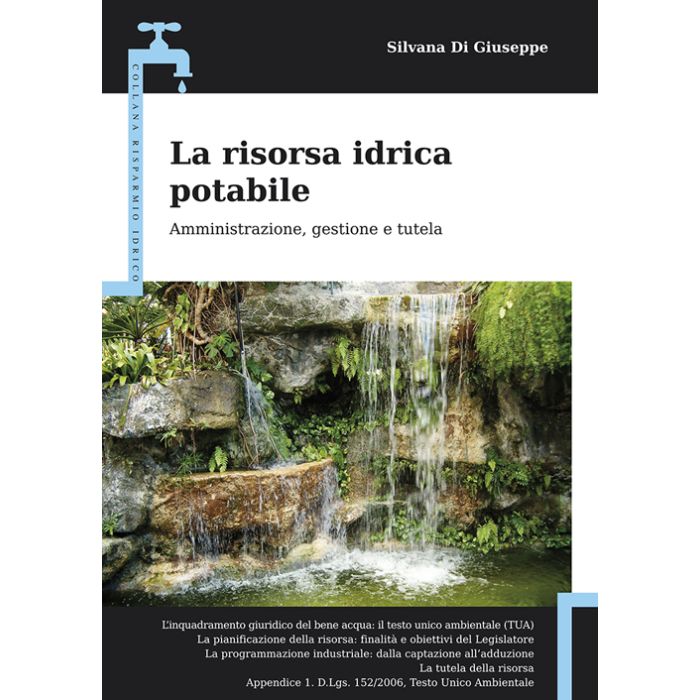 COLLANA RISPARMIO IDRICO

Silvana Di Giuseppe

La risorsa idrica potabile

Amministrazione, gestione e tutela

L'inquadramento giuridico del bene acqua: il testo unico ambientale (TUA)
La pianificazione della risorsa: finalità e obiettivi del Legislatore
La programmazione industriale: dalla captazione all'adduzione
La tutela della risorsa
Appendice 1. D.Lgs. 152/2006, Testo Unico Ambientale